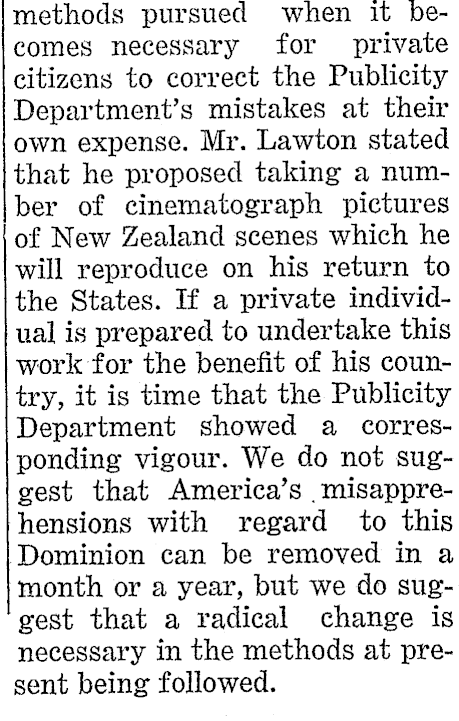 methods pursued when it becomes necessary for private citizens to correct the Publicity Department's mistakes at their own expense. Mr. Lawton stated that he proposed taking a number of cinematograph pictures of New Zealand scenes which he will reproduce on his return to the States. If a private individual is prepared to undertake this work for the benefit of his country, it is time that the Publicity Department showed a corresponding vigour. We do not suggest that America's misapprehensions with regard to this Dominion can be removed in a month or a year, but we do suggest that a radical change is necessary in the methods at present being followed.